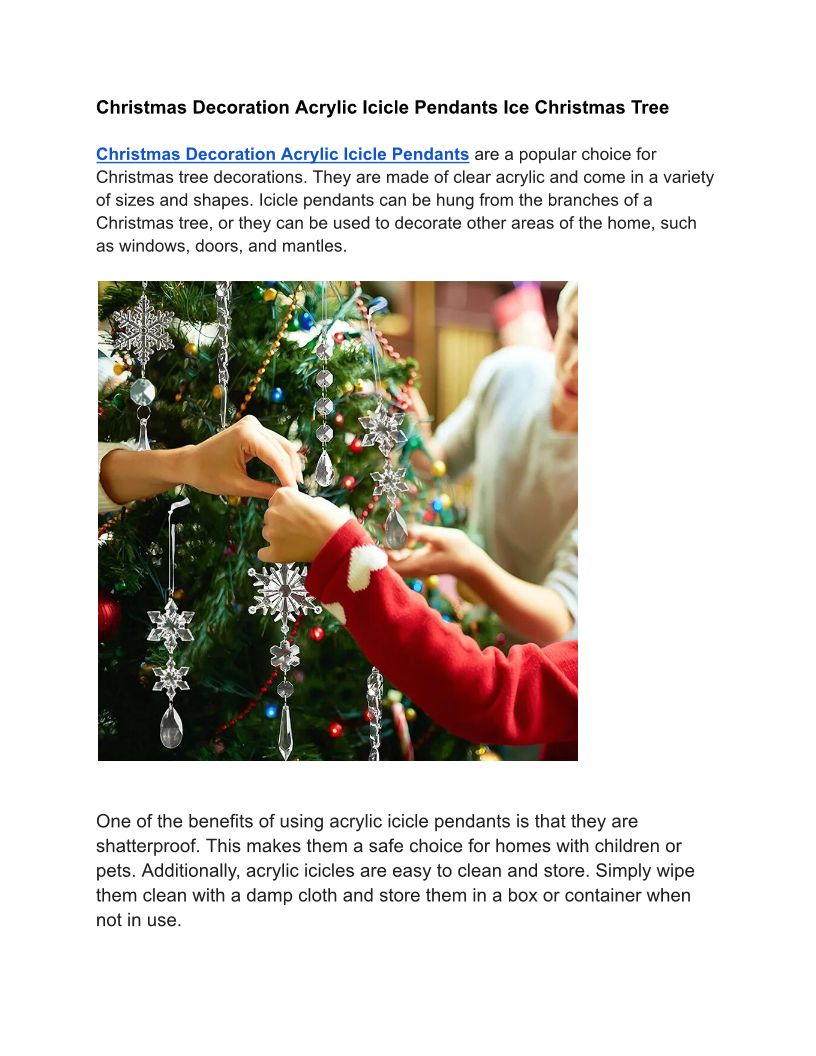 Christmas Decoration Acrylic Icicle Pendants Ice Christmas Tree

Christmas Decoration Acrylic Icicle Pendants are a popular choice for Christmas tree decorations. They are made of clear acrylic and come in a variety of sizes and shapes. Icicle pendants can be hung from the branches of a Christmas tree, or they can be used to decorate other areas of the home, such as windows, doors, and mantles.

One of the benefits of using acrylic icicle pendants is that they are shatterproof. This makes them a safe choice for homes with children or pets. Additionally, acrylic icicles are easy to clean and store. Simply wipe them clean with a damp cloth and store them in a box or container when not in use.